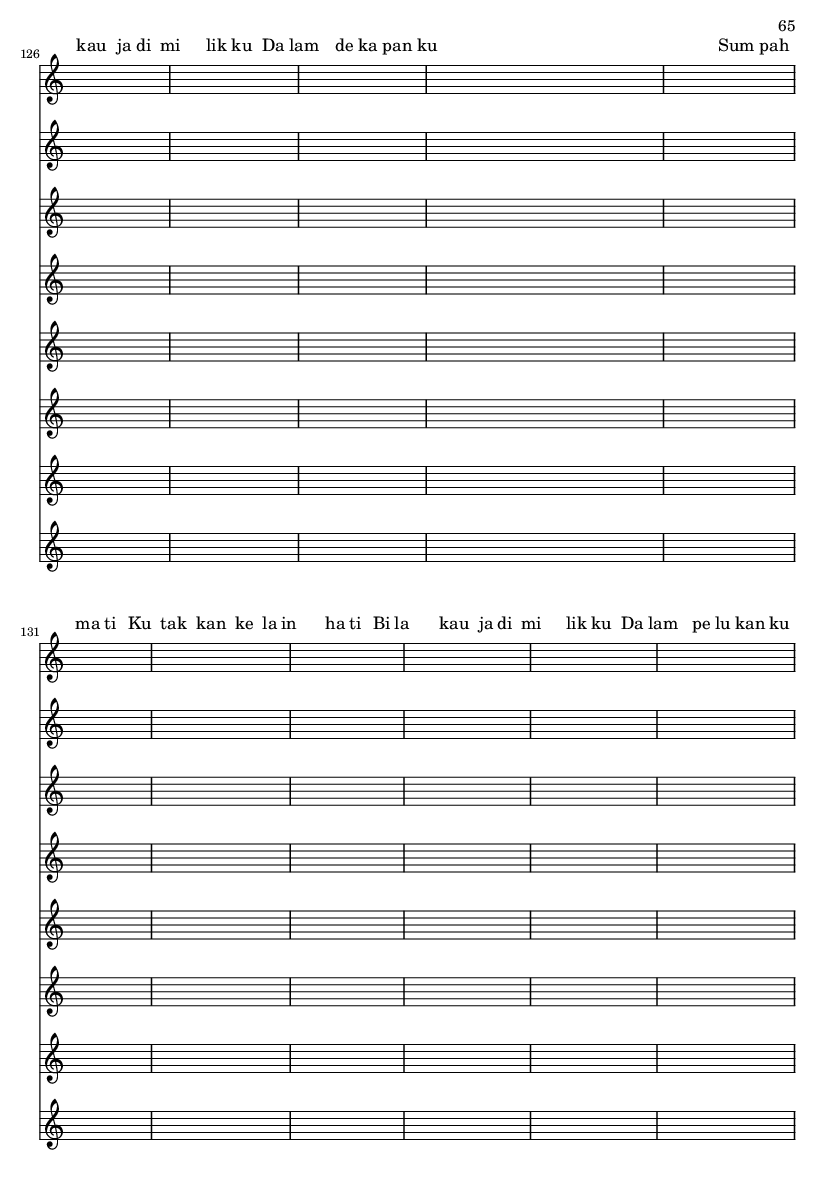 65

126

kau ja di mi lik ku Da lam de ka pan ku Sum pah

131

ma ti Ku tak kan ke la in ha ti Bi la kau ja di mi lik ku Da lam pe lu kan ku